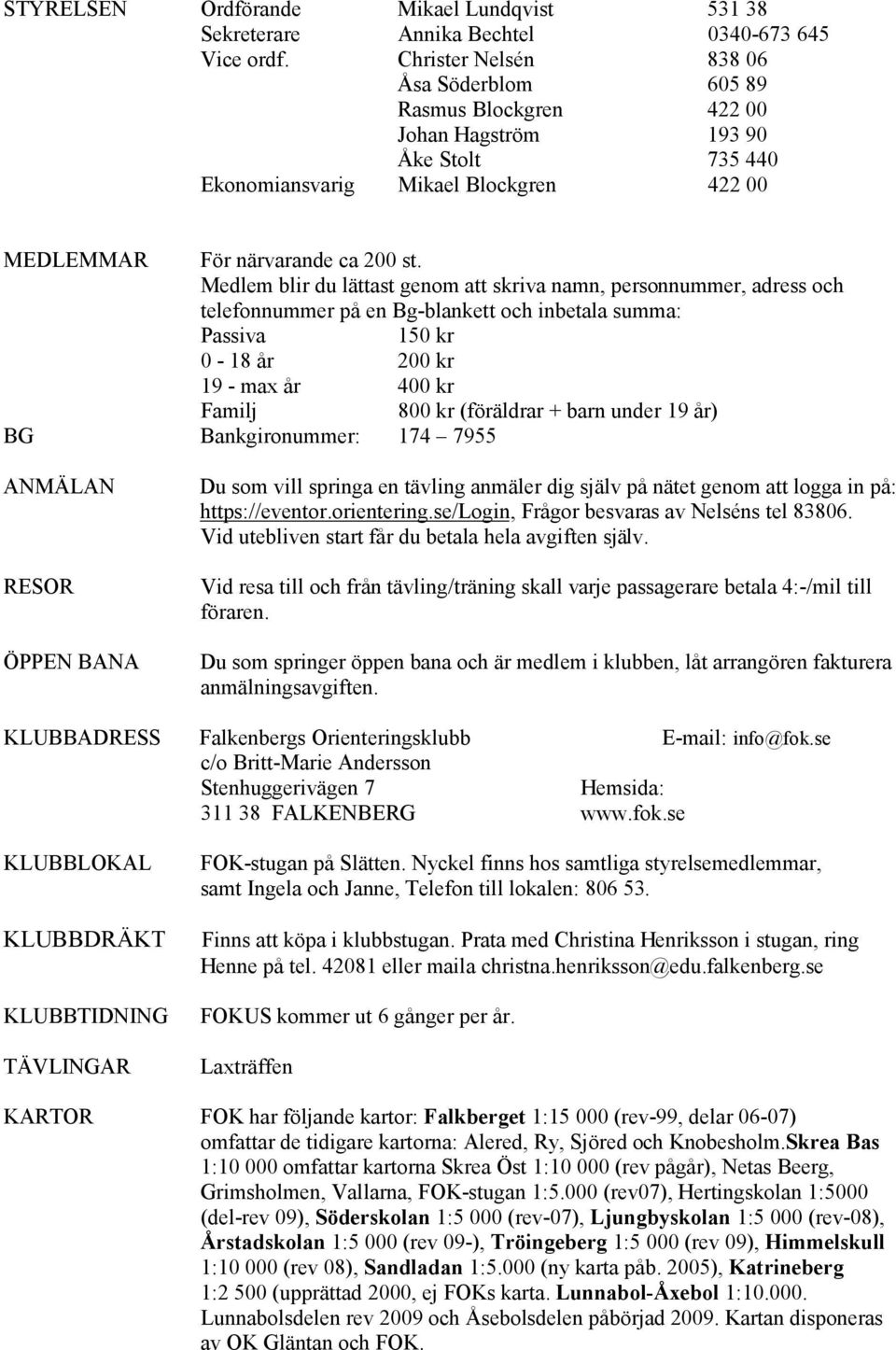 STYRELSEN Ordförande Mikael Lundqvist 531 38
Sekreterare Annika Bechtel 0340-673 645
Vice ordf. Christer Nelsén 838 06
Åsa Söderblom 605 89
Rasmus Blockgren 422 00
Johan Hagström 193 90
Åke Stolt 735 440
Ekonomiansvarig Mikael Blockgren 422 00

MEDLEMMAR För närvarande ca 200 st.
Medlem blir du lättast genom att skriva namn, personnummer, adress och telefonnummer på en Bg-blankett och inbetala summa:
Passiva 150 kr
0 - 18 år 200 kr
19 - max år 400 kr
Familj 800 kr (föräldrar + barn under 19 år)
BG Bankgironummer: 174 – 7955

ANMÄLAN Du som vill springa en tävling anmäler dig själv på nätet genom att logga in på: https://eventor.orientering.se/Login, Frågor besvaras av Nelséns tel 83806. Vid utebliven start får du betala hela avgiften själv.

RESOR Vid resa till och från tävling/träning skall varje passagerare betala 4:-/mil till föraren.

ÖPPEN BANA Du som springer öppen bana och är medlem i klubben, låt arrangören fakturera anmälningsavgiften.

KLUBBADRESS Falkenbergs Orienteringsklubb E-mail: info@fok.se
c/o Britt-Marie Andersson
Stenhuggerivägen 7 Hemsida:
311 38 FALKENBERG www.fok.se

KLUBBLOKAL FOK-stugan på Slätten. Nyckel finns hos samtliga styrelsemedlemmar, samt Ingela och Janne, Telefon till lokalen: 806 53.

KLUBBDRÄKT Finns att köpa i klubbstugan. Prata med Christina Henriksson i stugan, ring Henne på tel. 42081 eller maila christna.henriksson@edu.falkenberg.se

KLUBBTIDNING FOKUS kommer ut 6 gånger per år.

TÄVLINGAR Laxträffen

KARTOR FOK har följande kartor: Falkberget 1:15 000 (rev-99, delar 06-07) omfattar de tidigare kartorna: Alered, Ry, Sjöred och Knobesholm.Skrea Bas 1:10 000 omfattar kartorna Skrea Öst 1:10 000 (rev pågår), Netas Beerg, Grimsholmen, Vallarna, FOK-stugan 1:5.000 (rev07), Hertingskolan 1:5000 (del-rev 09), Söderskolan 1:5 000 (rev-07), Ljungbyskolan 1:5 000 (rev-08), Årstadskolan 1:5 000 (rev 09-), Tröingeberg 1:5 000 (rev 09), Himmelskull 1:10 000 (rev 08), Sandladan 1:5.000 (ny karta påb. 2005), Katrineberg 1:2 500 (upprättad 2000, ej FOKs karta. Lunnabol-Åxebol 1:10.000. Lunnabolsdelen rev 2009 och Åsebolsdelen påbörjad 2009. Kartan disponeras av OK Gläntan och FOK.